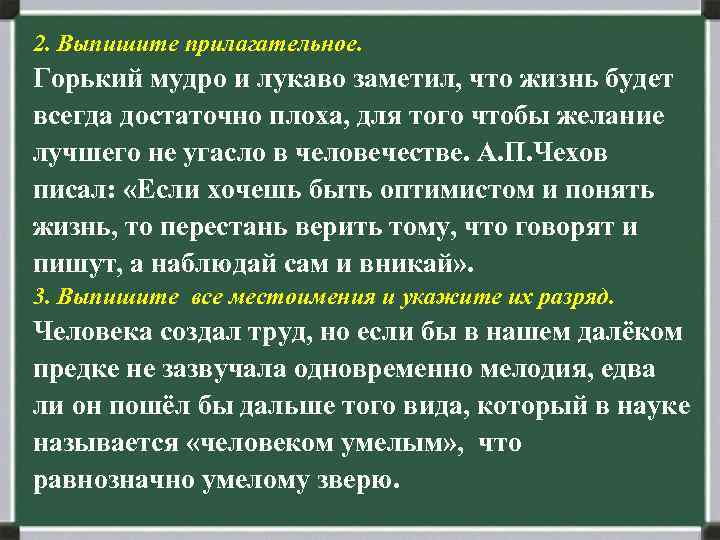 2. Выпишите прилагательное.
Горький мудро и лукаво заметил, что жизнь будет всегда достаточно плоха, для того чтобы желание лучшего не угасло в человечестве. А.П.Чехов писал: «Если хочешь быть оптимистом и понять жизнь, то перестань верить тому, что говорят и пишут, а наблюдай сам и вникай».
3. Выпишите все местоимения и укажите их разряд.
Человека создал труд, но если бы в нашем далёком предке не зазвучала одновременно мелодия, едва ли он пошёл бы дальше того вида, который в науке называется «человеком умелым», что равнозначно умелому зверю.